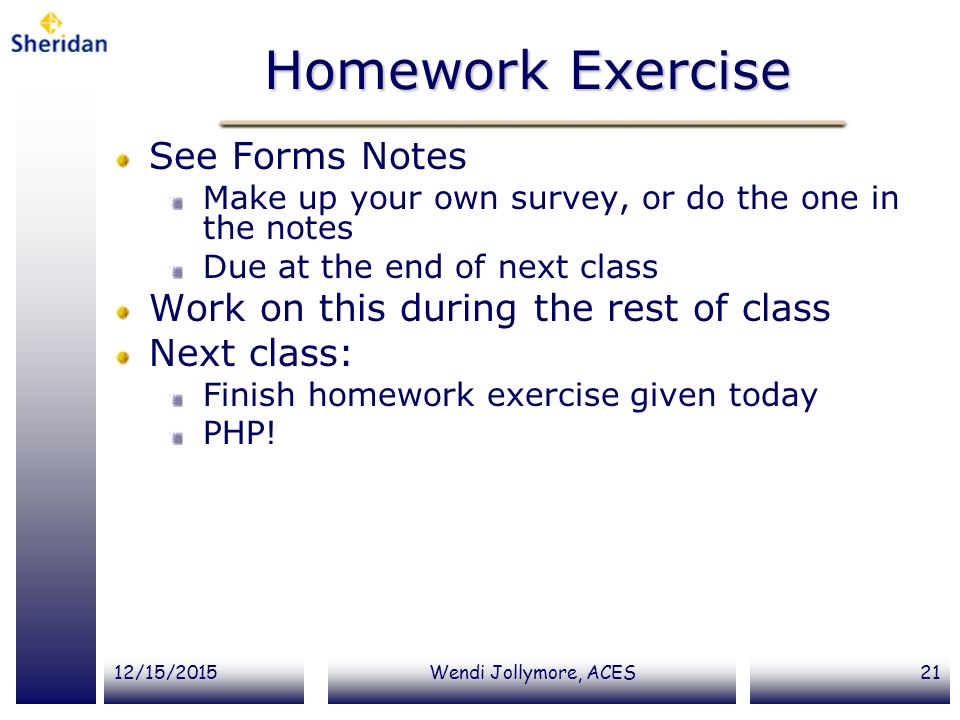 Sheridan

Homework Exercise

See Forms Notes
Make up your own survey, or do the one in the notes
Due at the end of next class
Work on this during the rest of class
Next class:
Finish homework exercise given today
PHP!

12/15/2015
Wendi Jollymore, ACES
21